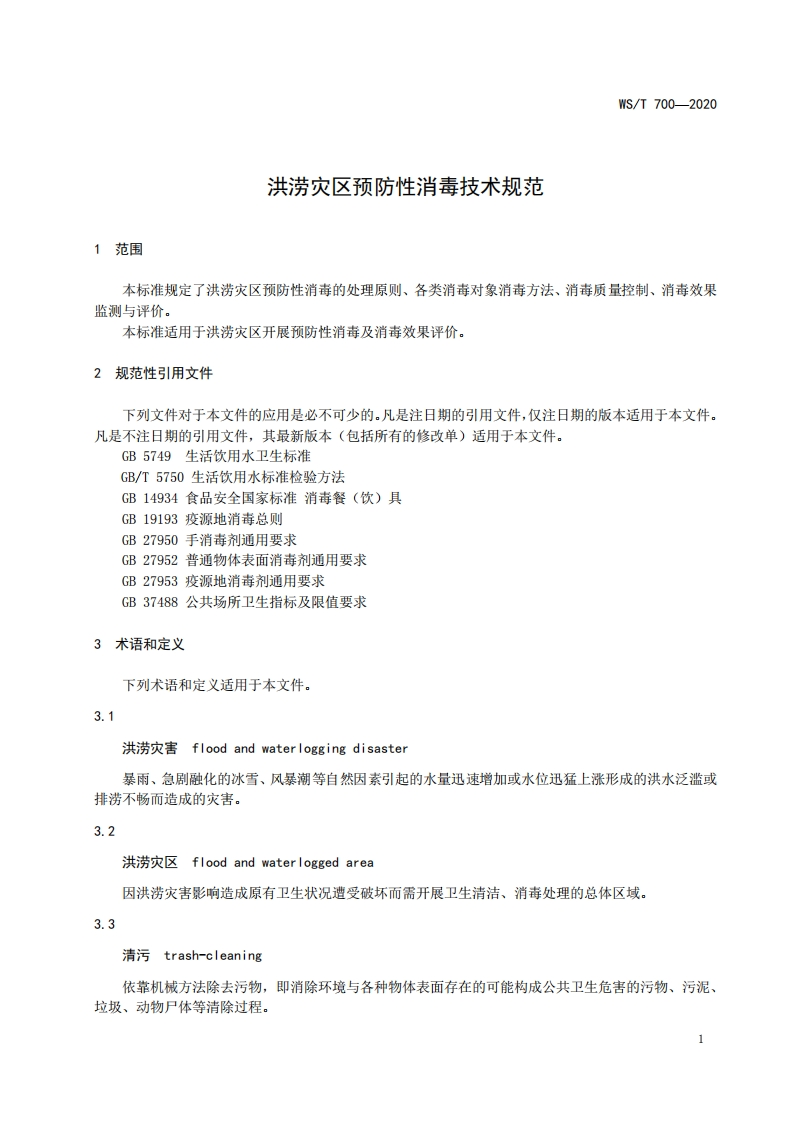 WS/T 700—2020

洪涝灾区预防性消毒技术规范

1 范围

本标准规定了洪涝灾区预防性消毒的处理原则、各类消毒对象消毒方法、消毒质量控制、消毒效果监测与评价。

本标准适用于洪涝灾区开展预防性消毒及消毒效果评价。

2 规范性引用文件

下列文件对于本文件的应用是必不可少的。凡是注日期的引用文件，仅注日期的版本适用于本文件。凡是不注日期的引用文件，其最新版本（包括所有的修改单）适用于本文件。

GB 5749 生活饮用水卫生标准
GB/T 5750 生活饮用水标准检验方法
GB 14934 食品安全国家标准 消毒餐（饮）具
GB 19193 疫源地消毒总则
GB 27950 手消毒剂通用要求
GB 27952 普通物体表面消毒剂通用要求
GB 27953 疫源地消毒剂通用要求
GB 37488 公共场所卫生指标及限值要求

3 术语和定义

下列术语和定义适用于本文件。

3.1

洪涝灾害 flood and waterlogging disaster

暴雨、急剧融化的冰雪、风暴潮等自然因素引起的水量迅速增加或水位迅猛上涨形成的洪水泛滥或排涝不畅而造成的灾害。

3.2

洪涝灾区 flood and waterlogged area

因洪涝灾害影响造成原有卫生状况遭受破坏而需开展卫生清洁、消毒处理的总体区域。

3.3

清污 trash-cleaning

依靠机械方法除去污物，即消除环境与各种物体表面存在的可能构成公共卫生危害的污物、污泥、垃圾、动物尸体等清除过程。

1